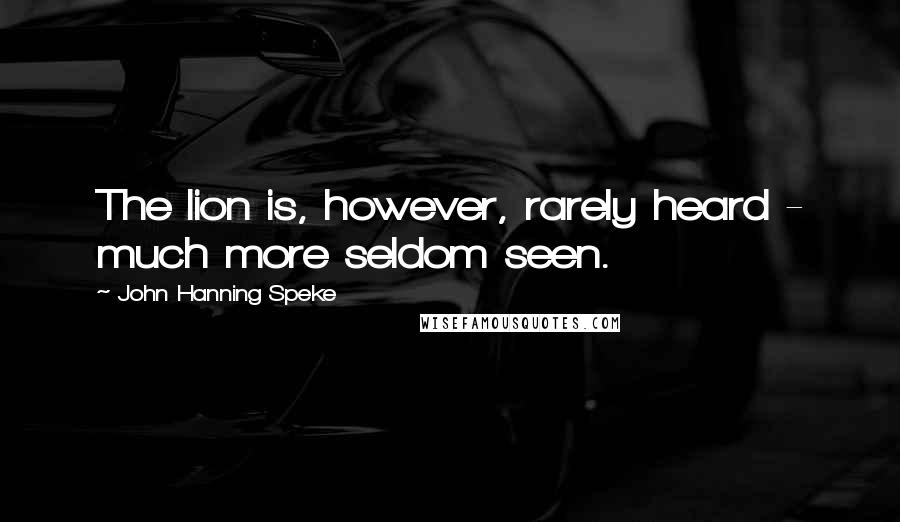 The lion is, however, rarely heard - much more seldom seen.

~ John Hanning Speke

WISEFAMOUSQUOTES.COM